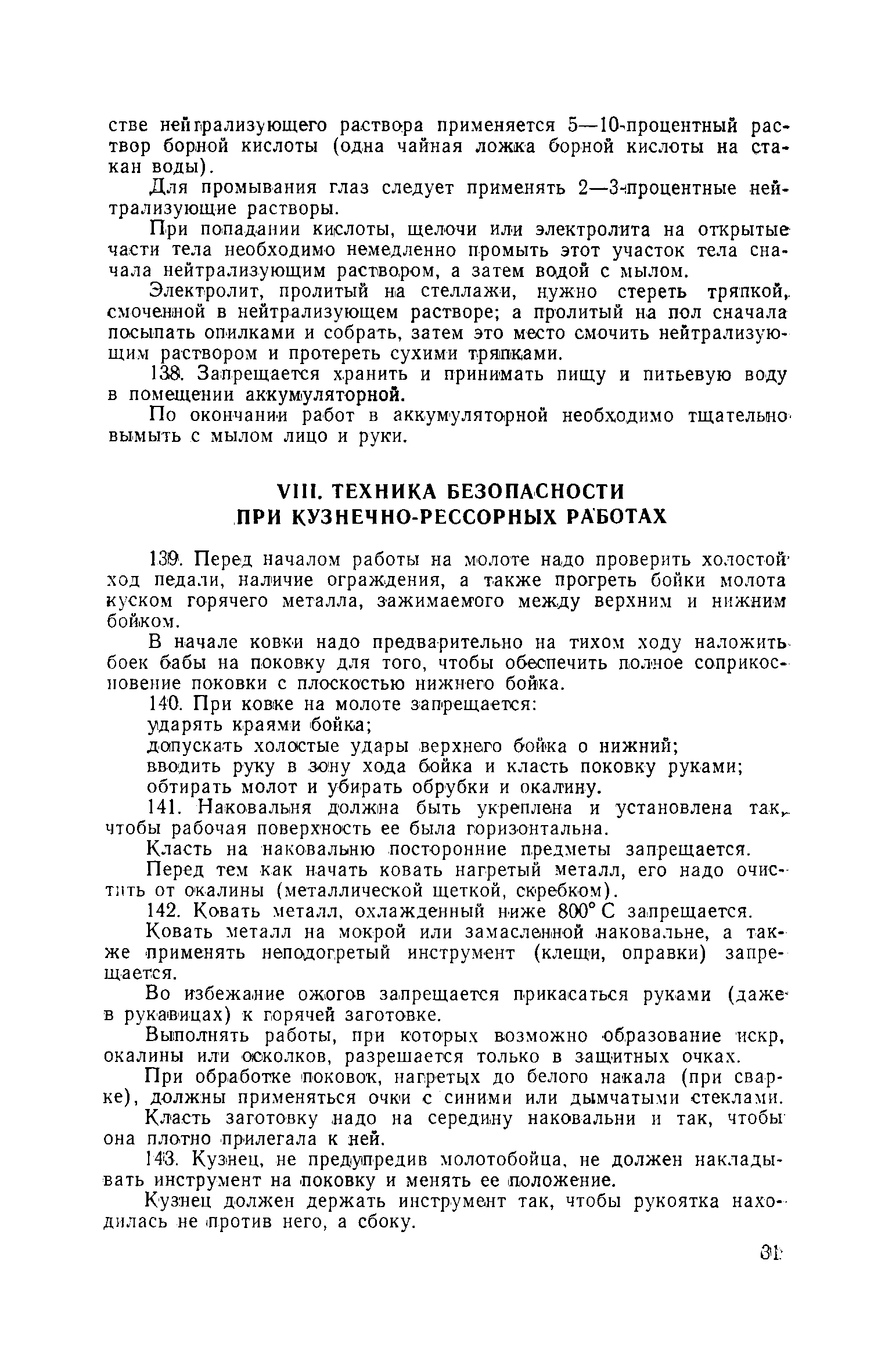 стве нейтрализующего раствора применяется 5—10-процентный раствор борной кислоты (одна чайная ложка борной кислоты на стакан воды).

Для промывания глаз следует применять 2—3-процентные нейтрализующие растворы.

При попадании кислоты, щелочи или электролита на открытые части тела необходимо немедленно промыть этот участок тела сначала нейтрализующим раствором, а затем водой с мылом.

Электролит, пролитый на стеллажи, нужно стереть тряпкой, смоченной в нейтрализующем растворе; а пролитый на пол сначала посыпать опилками и собрать, затем это место смочить нейтрализующим раствором и протереть сухими тряпками.

138. Запрещается хранить и принимать пищу и питьевую воду в помещении аккумуляторной.

По окончании работ в аккумуляторной необходимо тщательно вымыть с мылом лицо и руки.

VIII. ТЕХНИКА БЕЗОПАСНОСТИ ПРИ КУЗНЕЧНО-РЕССОРНЫХ РАБОТАХ

139. Перед началом работы на молоте надо проверить холостой ход педали, наличие ограждения, а также прогреть бойки молота куском горячего металла, зажимаемого между верхним и нижним бойком.

В начале ковки надо предварительно на тихом ходу наложить боек бабы на поковку для того, чтобы обеспечить полное соприкосновение поковки с плоскостью нижнего бойка.

140. При ковке на молоте запрещается:

ударять краями бойка;

допускать холостые удары верхнего бойка о нижний;

вводить руку в зону хода бойка и класть поковку руками;

обтирать молот и убирать обрубки и окалину.

141. Наковальня должна быть укреплена и установлена так, чтобы рабочая поверхность ее была горизонтальна.

Класть на наковальню посторонние предметы запрещается.

Перед тем как начать ковать нагретый металл, его надо очистить от окалины (металлической щеткой, скребком).

142. Ковать металл, охлажденный ниже 800° С запрещается.

Ковать металл на мокрой или замасленной наковальне, а также применять неподогретый инструмент (клещи, оправки) запрещается.

Во избежание ожогов запрещается прикасаться руками (даже в рукавицах) к горячей заготовке.

Выполнять работы, при которых возможно образование искр, окалины или осколков, разрешается только в защитных очках.

При обработке поковок, нагретых до белого накала (при сварке), должны применяться очки с синими или дымчатыми стеклами.

Класть заготовку надо на середину наковальни и так, чтобы она плотно прилегала к ней.

143. Кузнец, не предупредив молотобойца, не должен накладывать инструмент на поковку и менять ее положение.

Кузнец должен держать инструмент так, чтобы рукоятка находилась не против него, а сбоку.

31